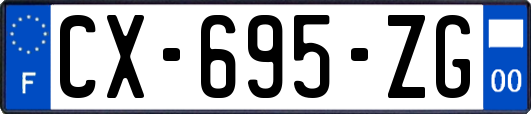 F
CX-695-ZG
00